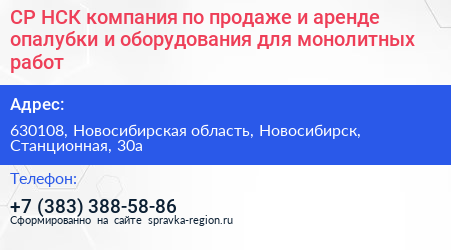 СР НСК компания по продаже и аренде опалубки и оборудования для монолитных работ

Адрес:

630108, Новосибирская область, Новосибирск, Станционная, 30а

Телефон:

+7 (383) 388-58-86

Сформированно на сайте spravka-region.ru